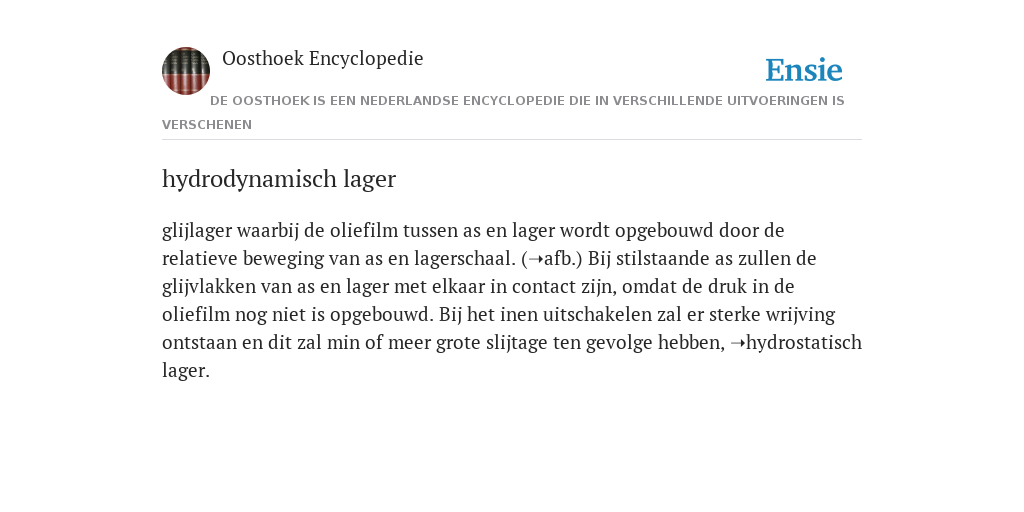 Oosthoek Encyclopedie

Ensie

DE OOSTHOEK IS EEN NEDERLANDSE ENCYCLOPEDIE DIE IN VERSCHILLENDE UITVOERINGEN IS VERSCHENEN

hydrodynamisch lager

glijlager waarbij de oliefilm tussen as en lager wordt opgebouwd door de relatieve beweging van as en lagerschaal. (➝afb.) Bij stilstaande as zullen de glijvlakken van as en lager met elkaar in contact zijn, omdat de druk in de oliefilm nog niet is opgebouwd. Bij het inen uitschakelen zal er sterke wrijving ontstaan en dit zal min of meer grote slijtage ten gevolge hebben, ➝hydrostatisch lager.